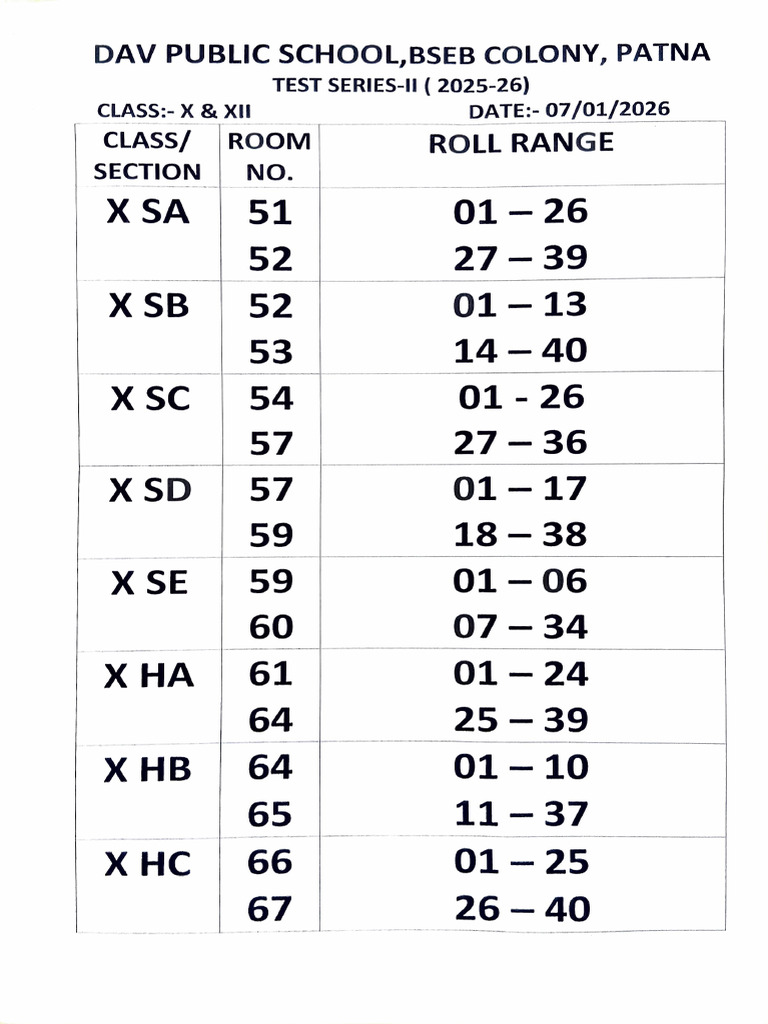 DAV PUBLIC SCHOOL,BSEB COLONY, PATNA
TEST SERIES-II ( 2025-26)
CLASS:- X & XII DATE:- 07/01/2026

| CLASS/ SECTION | ROOM NO. | ROLL RANGE |
|---|---|---|
| X SA | 51 | 01 – 26 |
| | 52 | 27 – 39 |
| X SB | 52 | 01 – 13 |
| | 53 | 14 – 40 |
| X SC | 54 | 01 - 26 |
| | 57 | 27 – 36 |
| X SD | 57 | 01 – 17 |
| | 59 | 18 – 38 |
| X SE | 59 | 01 – 06 |
| | 60 | 07 – 34 |
| X HA | 61 | 01 – 24 |
| | 64 | 25 – 39 |
| X HB | 64 | 01 – 10 |
| | 65 | 11 – 37 |
| X HC | 66 | 01 – 25 |
| | 67 | 26 – 40 |